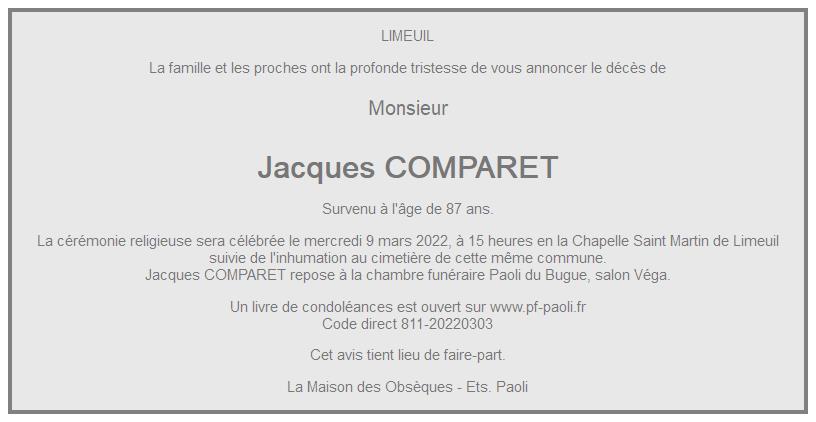 LIMEUIL

La famille et les proches ont la profonde tristesse de vous annoncer le décès de

Monsieur

Jacques COMPARET

Survenu à l'âge de 87 ans.

La cérémonie religieuse sera célébrée le mercredi 9 mars 2022, à 15 heures en la Chapelle Saint Martin de Limeuil suivie de l'inhumation au cimetière de cette même commune.
Jacques COMPARET repose à la chambre funéraire Paoli du Bugue, salon Véga.

Un livre de condoléances est ouvert sur www.pf-paoli.fr
Code direct 811-20220303

Cet avis tient lieu de faire-part.

La Maison des Obsèques - Ets. Paoli